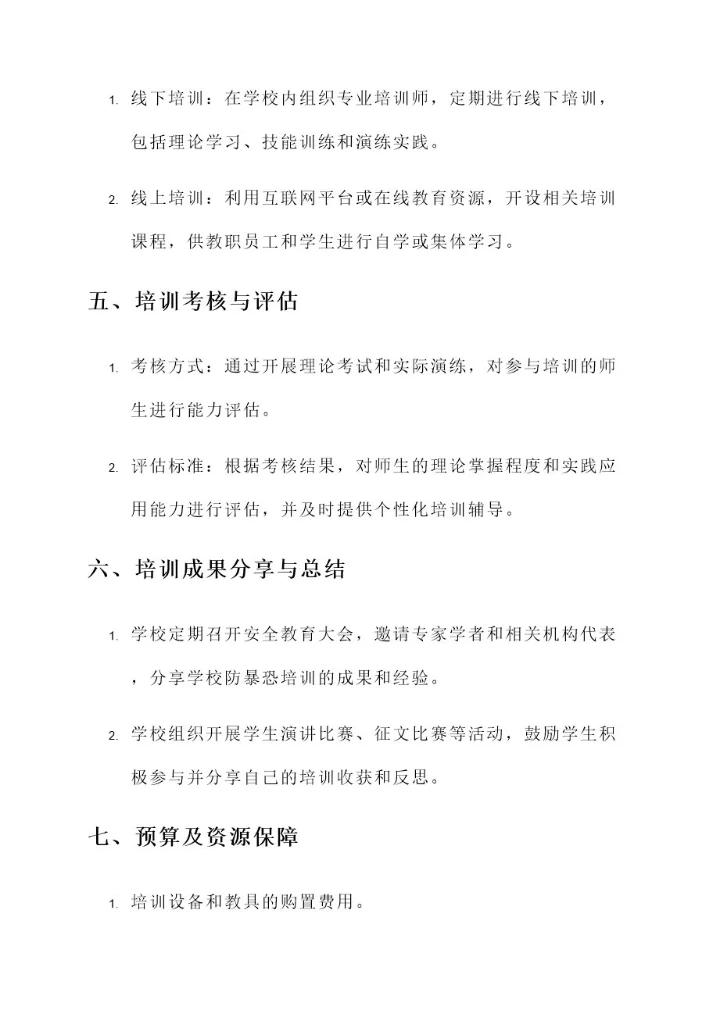 1. 线下培训：在学校内组织专业培训师，定期进行线下培训，包括理论学习、技能训练和演练实践。

2. 线上培训：利用互联网平台或在线教育资源，开设相关培训课程，供教职员工和学生进行自学或集体学习。

五、培训考核与评估

1. 考核方式：通过开展理论考试和实际演练，对参与培训的师生进行能力评估。

2. 评估标准：根据考核结果，对师生的理论掌握程度和实践应用能力进行评估，并及时提供个性化培训辅导。

六、培训成果分享与总结

1. 学校定期召开安全教育大会，邀请专家学者和相关机构代表，分享学校防暴恐培训的成果和经验。

2. 学校组织开展学生演讲比赛、征文比赛等活动，鼓励学生积极参与并分享自己的培训收获和反思。

七、预算及资源保障

1. 培训设备和教具的购置费用。